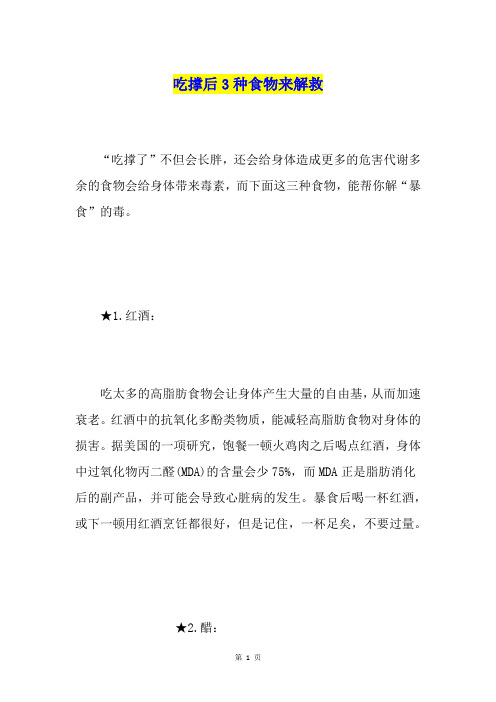 吃撑后3种食物来解救

“吃撑了”不但会长胖，还会给身体造成更多的危害代谢多余的食物会给身体带来毒素，而下面这三种食物，能帮你解“暴食”的毒。

★1.红酒：

吃太多的高脂肪食物会让身体产生大量的自由基，从而加速衰老。红酒中的抗氧化多酚类物质，能减轻高脂肪食物对身体的损害。据美国的一项研究，饱餐一顿火鸡肉之后喝点红酒，身体中过氧化物丙二醛(MDA)的含量会少75%，而MDA正是脂肪消化后的副产品，并可能会导致心脏病的发生。暴食后喝一杯红酒，或下一顿用红酒烹饪都很好，但是记住，一杯足矣，不要过量。

★2.醋：

第 1 页